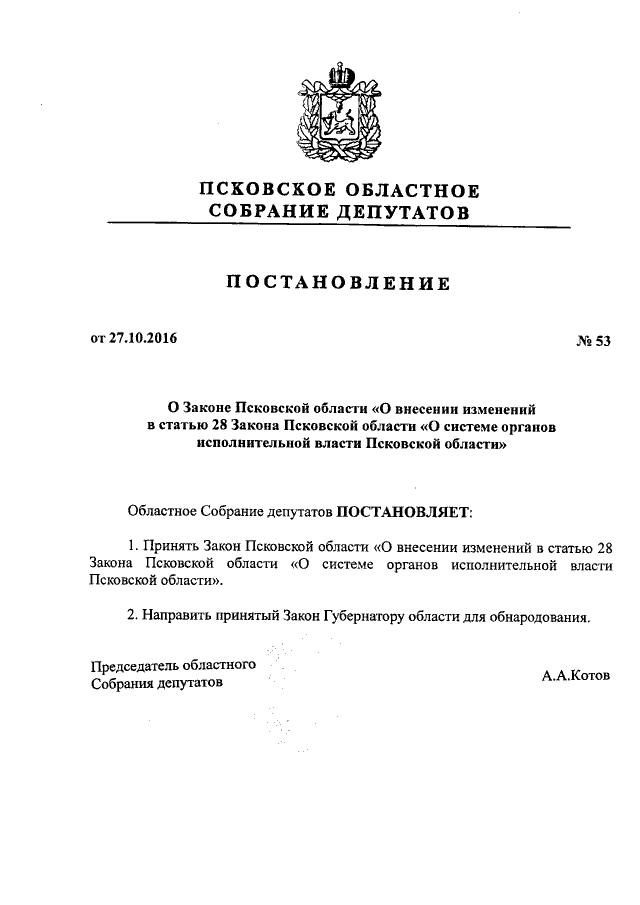 ПСКОВСКОЕ ОБЛАСТНОЕ СОБРАНИЕ ДЕПУТАТОВ

ПОСТАНОВЛЕНИЕ

от 27.10.2016

№ 53

О Законе Псковской области «О внесении изменений в статью 28 Закона Псковской области «О системе органов исполнительной власти Псковской области»

Областное Собрание депутатов ПОСТАНОВЛЯЕТ:

1. Принять Закон Псковской области «О внесении изменений в статью 28 Закона Псковской области «О системе органов исполнительной власти Псковской области».

2. Направить принятый Закон Губернатору области для обнародования.

Председатель областного Собрания депутатов

А.А.Котов